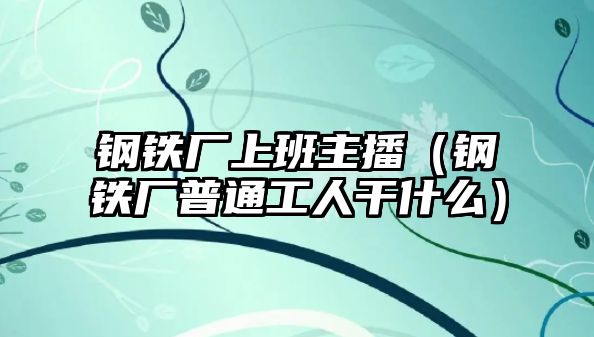 钢铁厂上班主播（钢铁厂普通工人干什么）